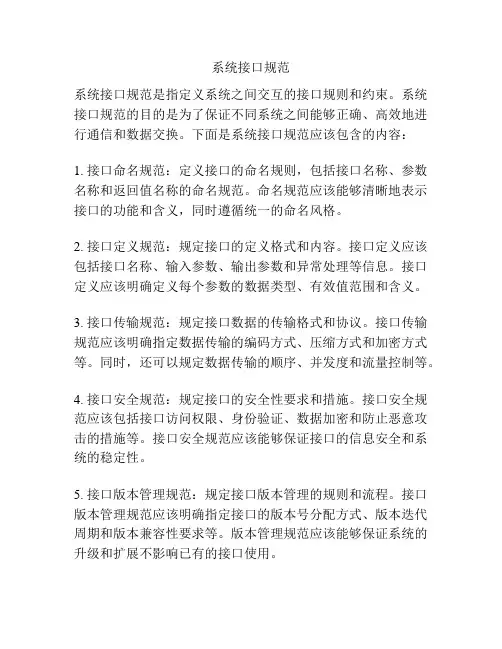 系统接口规范

系统接口规范是指定义系统之间交互的接口规则和约束。系统接口规范的目的是为了保证不同系统之间能够正确、高效地进行通信和数据交换。下面是系统接口规范应该包含的内容：

1. 接口命名规范：定义接口的命名规则，包括接口名称、参数名称和返回值名称的命名规范。命名规范应该能够清晰地表示接口的功能和含义，同时遵循统一的命名风格。

2. 接口定义规范：规定接口的定义格式和内容。接口定义应该包括接口名称、输入参数、输出参数和异常处理等信息。接口定义应该明确定义每个参数的数据类型、有效值范围和含义。

3. 接口传输规范：规定接口数据的传输格式和协议。接口传输规范应该明确指定数据传输的编码方式、压缩方式和加密方式等。同时，还可以规定数据传输的顺序、并发度和流量控制等。

4. 接口安全规范：规定接口的安全性要求和措施。接口安全规范应该包括接口访问权限、身份验证、数据加密和防止恶意攻击的措施等。接口安全规范应该能够保证接口的信息安全和系统的稳定性。

5. 接口版本管理规范：规定接口版本管理的规则和流程。接口版本管理规范应该明确指定接口的版本号分配方式、版本迭代周期和版本兼容性要求等。版本管理规范应该能够保证系统的升级和扩展不影响已有的接口使用。